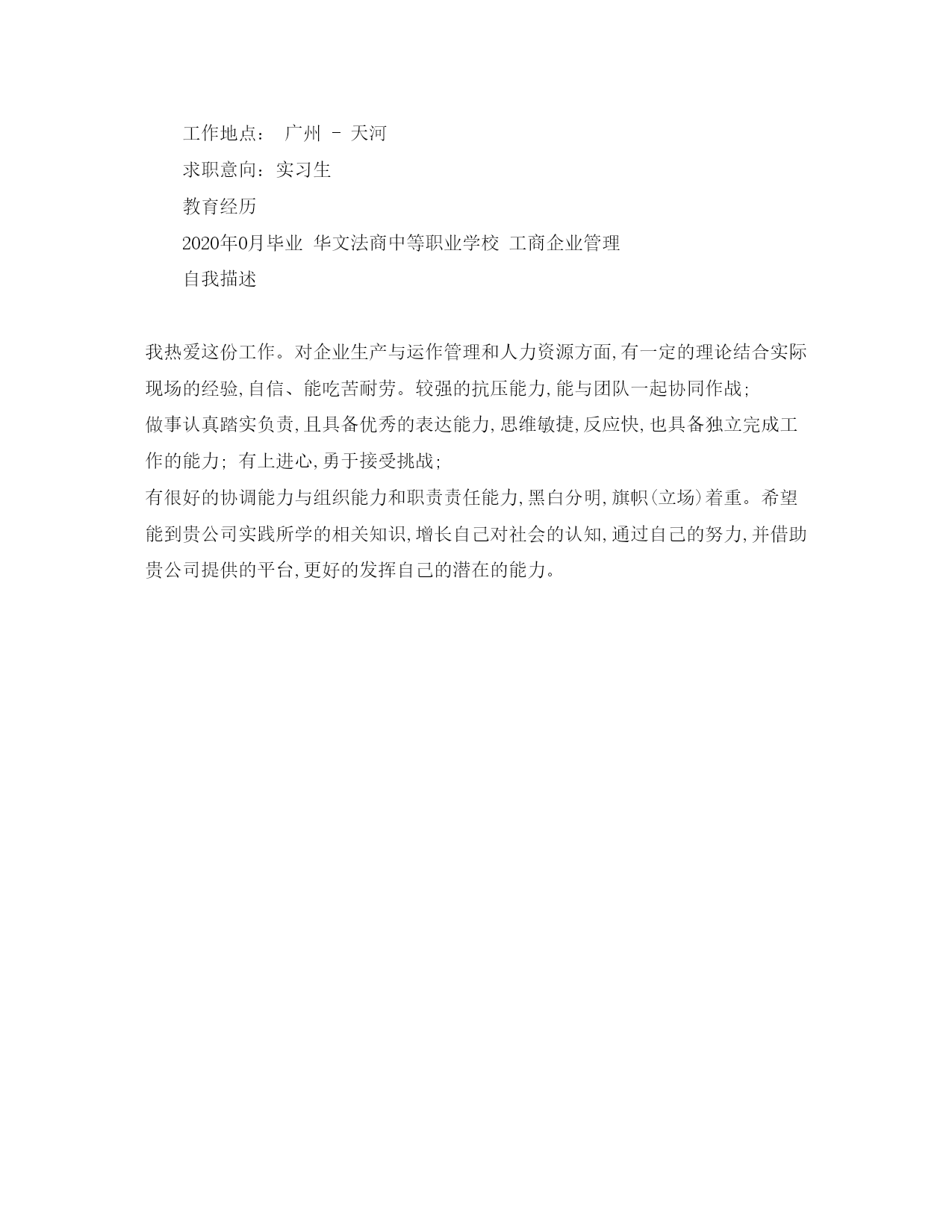 工作地点： 广州 - 天河

求职意向：实习生

教育经历

2020年0月毕业 华文法商中等职业学校 工商企业管理

自我描述

我热爱这份工作。对企业生产与运作管理和人力资源方面,有一定的理论结合实际现场的经验,自信、能吃苦耐劳。较强的抗压能力,能与团队一起协同作战;

做事认真踏实负责,且具备优秀的表达能力,思维敏捷,反应快,也具备独立完成工作的能力; 有上进心,勇于接受挑战;

有很好的协调能力与组织能力和职责责任能力,黑白分明,旗帜(立场)着重。希望能到贵公司实践所学的相关知识,增长自己对社会的认知,通过自己的努力,并借助贵公司提供的平台,更好的发挥自己的潜在的能力。